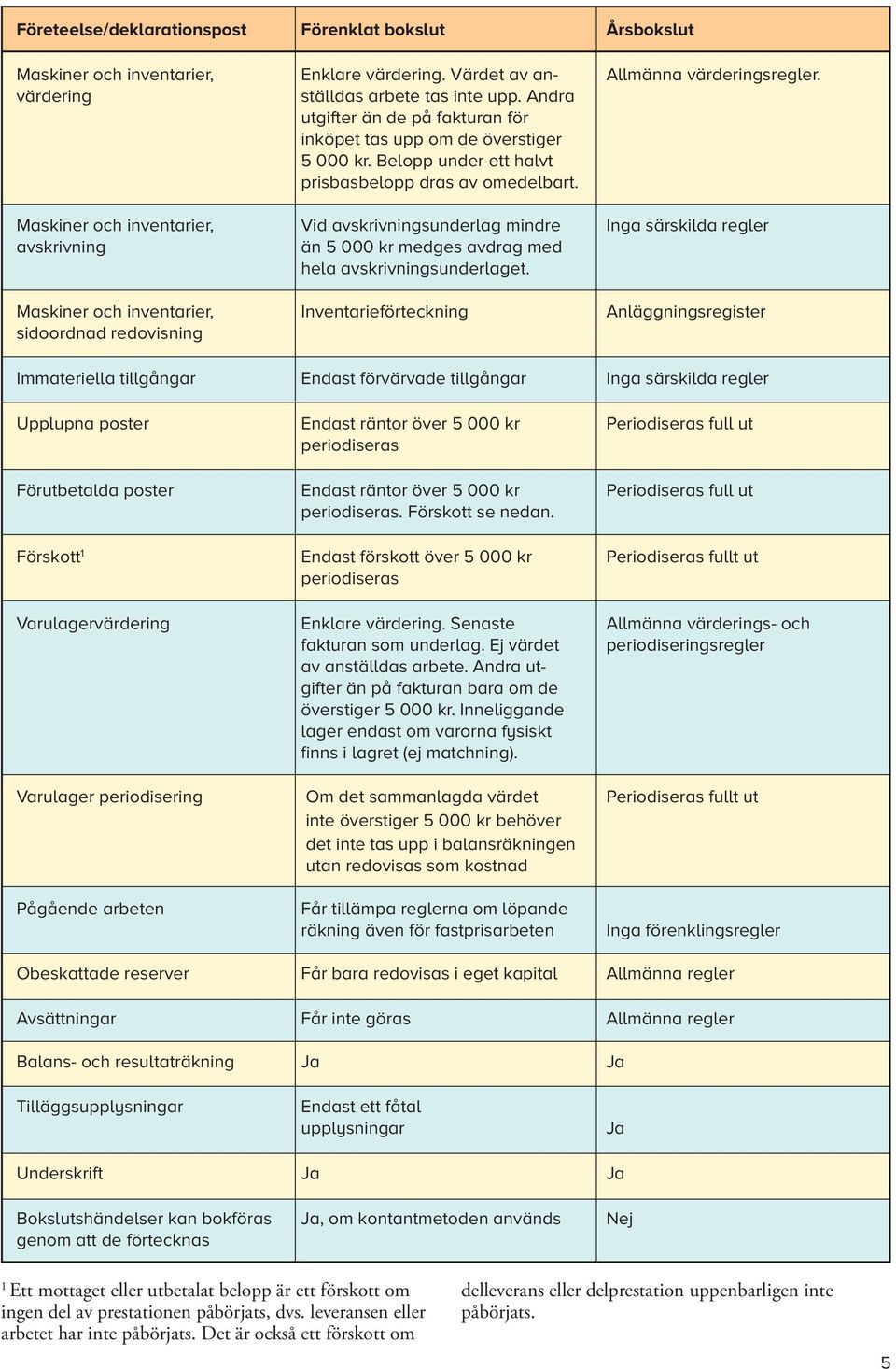 | Företeelse/deklarationspost | Förenklat bokslut | Årsbokslut |
|---|---|---|
| Maskiner och inventarier, värdering | Enklare värdering. Värdet av anställdas arbete tas inte upp. Andra utgifter än de på fakturan för inköpet tas upp om de överstiger 5 000 kr. Belopp under ett halvt prisbasbelopp dras av omedelbart. | Allmänna värderingsregler. |
| Maskiner och inventarier, avskrivning | Vid avskrivningsunderlag mindre än 5 000 kr medges avdrag med hela avskrivningsunderlaget. | Inga särskilda regler |
| Maskiner och inventarier, sidoordnad redovisning | Inventarieförteckning | Anläggningsregister |
| Immateriella tillgångar | Endast förvärvade tillgångar | Inga särskilda regler |
| Upplupna poster | Endast räntor över 5 000 kr periodiseras | Periodiseras full ut |
| Förutbetalda poster | Endast räntor över 5 000 kr periodiseras. Förskott se nedan. | Periodiseras full ut |
| Förskott$^1$ | Endast förskott över 5 000 kr periodiseras | Periodiseras fullt ut |
| Varulagervärdering | Enklare värdering. Senaste fakturan som underlag. Ej värdet av anställdas arbete. Andra utgifter än på fakturan bara om de överstiger 5 000 kr. Inneliggande lager endast om varorna fysiskt finns i lagret (ej matchning). | Allmänna värderings- och periodiseringsregler |
| Varulager periodisering | Om det sammanlagda värdet inte överstiger 5 000 kr behöver det inte tas upp i balansräkningen utan redovisas som kostnad | Periodiseras fullt ut |
| Pågående arbeten | Får tillämpa reglerna om löpande räkning även för fastprisarbeten | Inga förenklingsregler |
| Obeskattade reserver | Får bara redovisas i eget kapital | Allmänna regler |
| Avsättningar | Får inte göras | Allmänna regler |
| Balans- och resultaträkning | Ja | Ja |
| Tilläggsupplysningar | Endast ett fåtal upplysningar | Ja |
| Underskrift | Ja | Ja |
| Bokslutshändelser kan bokföras genom att de förtecknas | Ja, om kontantmetoden används | Nej |

$^1$ Ett mottaget eller utbetalat belopp är ett förskott om ingen del av prestationen påbörjats, dvs. leveransen eller arbetet har inte påbörjats. Det är också ett förskott om delleverans eller delprestation uppenbarligen inte påbörjats.

5